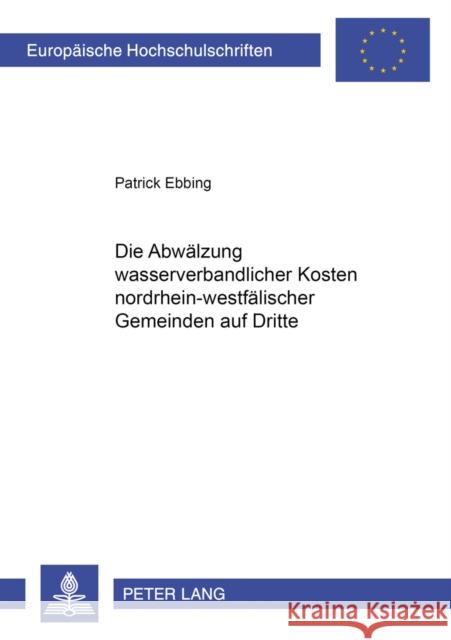 Europäische Hochschulschriften

Patrick Ebbing

Die Abwälzung wasserverbandlicher Kosten nordrhein-westfälischer Gemeinden auf Dritte

PETER LANG